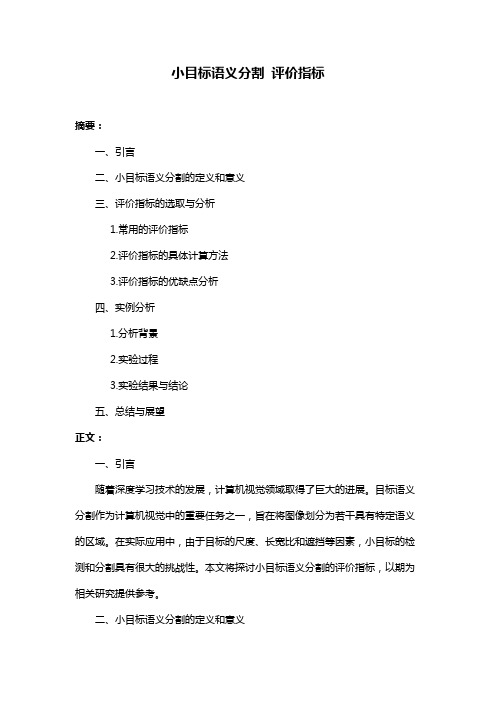 小目标语义分割 评价指标

摘要：

一、引言

二、小目标语义分割的定义和意义

三、评价指标的选取与分析

1.常用的评价指标

2.评价指标的具体计算方法

3.评价指标的优缺点分析

四、实例分析

1.分析背景

2.实验过程

3.实验结果与结论

五、总结与展望

正文：

一、引言

随着深度学习技术的发展，计算机视觉领域取得了巨大的进展。目标语义分割作为计算机视觉中的重要任务之一，旨在将图像划分为若干具有特定语义的区域。在实际应用中，由于目标的尺度、长宽比和遮挡等因素，小目标的检测和分割具有很大的挑战性。本文将探讨小目标语义分割的评价指标，以期为相关研究提供参考。

二、小目标语义分割的定义和意义